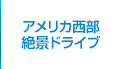 アメリカ西部
絶景ドライブ